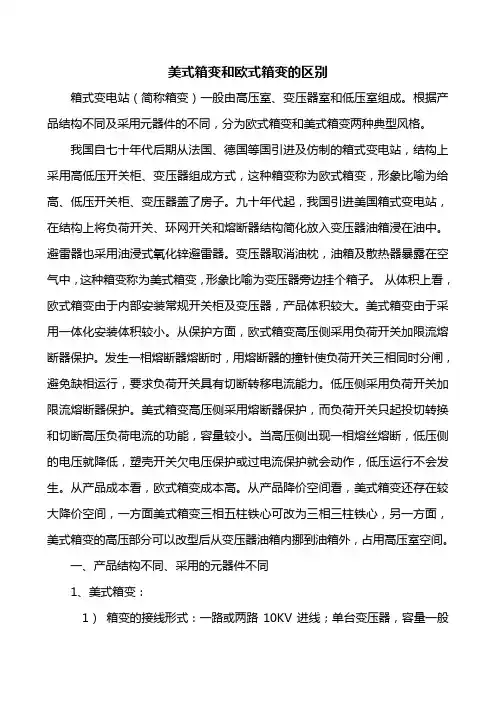 美式箱变和欧式箱变的区别

箱式变电站（简称箱变）一般由高压室、变压器室和低压室组成。根据产品结构不同及采用元器件的不同，分为欧式箱变和美式箱变两种典型风格。

我国自七十年代后期从法国、德国等国引进及仿制的箱式变电站，结构上采用高低压开关柜、变压器组成方式，这种箱变称为欧式箱变，形象比喻为给高、低压开关柜、变压器盖了房子。九十年代起，我国引进美国箱式变电站，在结构上将负荷开关、环网开关和熔断器结构简化放入变压器油箱浸在油中。避雷器也采用油浸式氧化锌避雷器。变压器取消油枕，油箱及散热器暴露在空气中，这种箱变称为美式箱变，形象比喻为变压器旁边挂个箱子。 从体积上看，欧式箱变由于内部安装常规开关柜及变压器，产品体积较大。美式箱变由于采用一体化安装体积较小。从保护方面，欧式箱变高压侧采用负荷开关加限流熔断器保护。发生一相熔断器熔断时，用熔断器的撞针使负荷开关三相同时分闸，避免缺相运行，要求负荷开关具有切断转移电流能力。低压侧采用负荷开关加限流熔断器保护。美式箱变高压侧采用熔断器保护，而负荷开关只起投切转换和切断高压负荷电流的功能，容量较小。当高压侧出现一相熔丝熔断，低压侧的电压就降低，塑壳开关欠电压保护或过电流保护就会动作，低压运行不会发生。从产品成本看，欧式箱变成本高。从产品降价空间看，美式箱变还存在较大降价空间，一方面美式箱变三相五柱铁心可改为三相三柱铁心，另一方面，美式箱变的高压部分可以改型后从变压器油箱内挪到油箱外，占用高压室空间。

一、产品结构不同、采用的元器件不同

1、美式箱变：

1） 箱变的接线形式：一路或两路 10KV 进线；单台变压器，容量一般